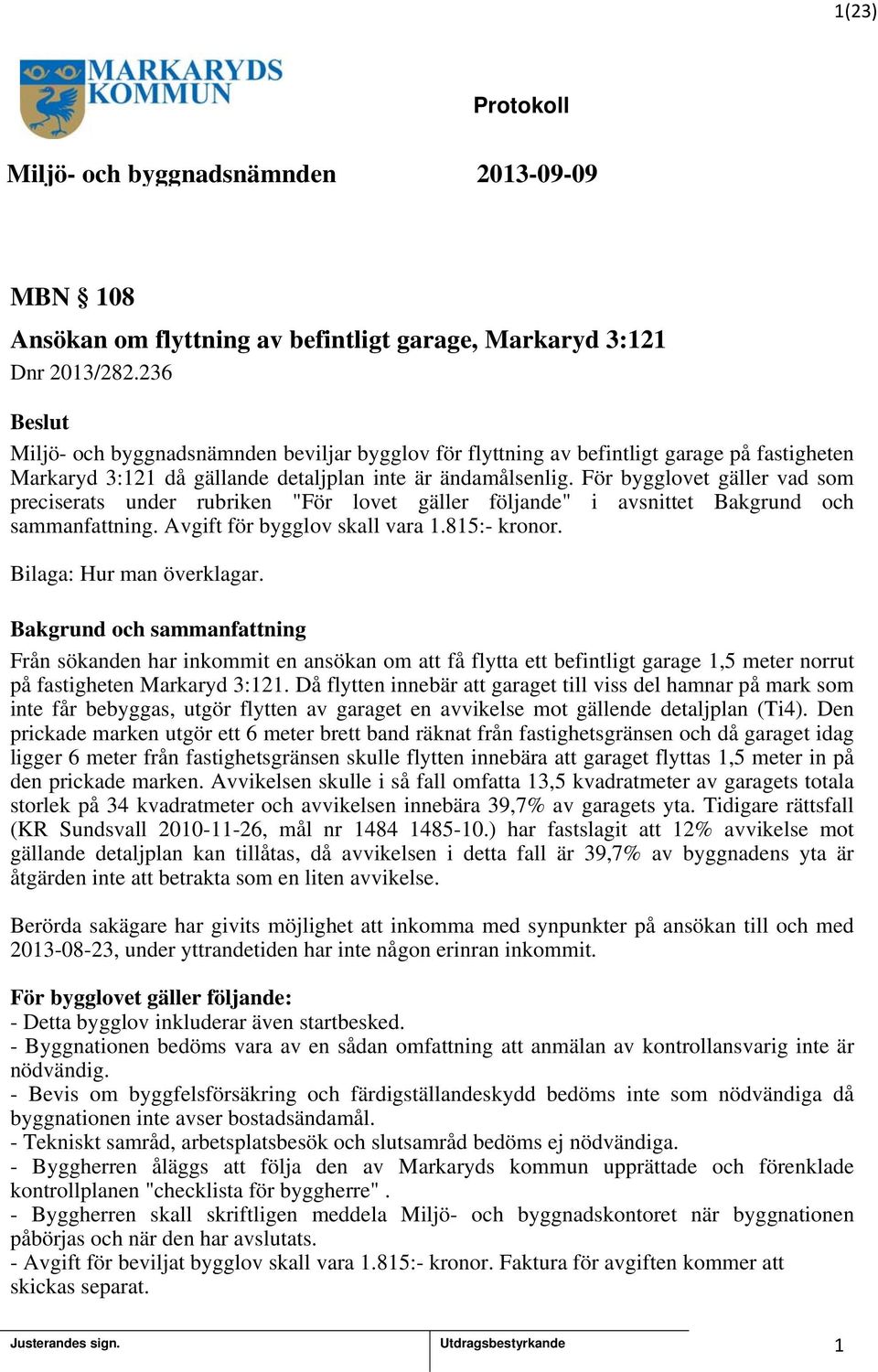 1(23)

MARKARYDS KOMMUN

Protokoll

Miljö- och byggnadsnämnden 2013-09-09

MBN § 108

Ansökan om flyttning av befintligt garage, Markaryd 3:121

Dnr 2013/282.236

Beslut

Miljö- och byggnadsnämnden beviljar bygglov för flyttning av befintligt garage på fastigheten Markaryd 3:121 då gällande detaljplan inte är ändamålsenlig. För bygglovet gäller vad som preciserats under rubriken "För lovet gäller följande" i avsnittet Bakgrund och sammanfattning. Avgift för bygglov skall vara 1.815:- kronor.

Bilaga: Hur man överklagar.

Bakgrund och sammanfattning

Från sökanden har inkommit en ansökan om att få flytta ett befintligt garage 1,5 meter norrut på fastigheten Markaryd 3:121. Då flytten innebär att garaget till viss del hamnar på mark som inte får bebyggas, utgör flytten av garaget en avvikelse mot gällende detaljplan (Ti4). Den prickade marken utgör ett 6 meter brett band räknat från fastighetsgränsen och då garaget idag ligger 6 meter från fastighetsgränsen skulle flytten innebära att garaget flyttas 1,5 meter in på den prickade marken. Avvikelsen skulle i så fall omfatta 13,5 kvadratmeter av garagets totala storlek på 34 kvadratmeter och avvikelsen innebära 39,7% av garagets yta. Tidigare rättsfall (KR Sundsvall 2010-11-26, mål nr 1484 1485-10.) har fastslagit att 12% avvikelse mot gällande detaljplan kan tillåtas, då avvikelsen i detta fall är 39,7% av byggnadens yta är åtgärden inte att betrakta som en liten avvikelse.

Berörda sakägare har givits möjlighet att inkomma med synpunkter på ansökan till och med 2013-08-23, under yttrandetiden har inte någon erinran inkommit.

För bygglovet gäller följande:
- Detta bygglov inkluderar även startbesked.
- Byggnationen bedöms vara av en sådan omfattning att anmälan av kontrollansvarig inte är nödvändig.
- Bevis om byggfelsförsäkring och färdigställandeskydd bedöms inte som nödvändiga då byggnationen inte avser bostadsändamål.
- Tekniskt samråd, arbetsplatsbesök och slutsamråd bedöms ej nödvändiga.
- Byggherren åläggs att följa den av Markaryds kommun upprättade och förenklade kontrollplanen "checklista för byggherre" .
- Byggherren skall skriftligen meddela Miljö- och byggnadskontoret när byggnationen påbörjas och när den har avslutats.
- Avgift för beviljat bygglov skall vara 1.815:- kronor. Faktura för avgiften kommer att skickas separat.

Justerandes sign.

Utdragsbestyrkande

1